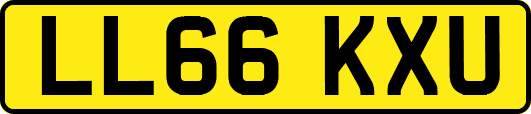 LL66 KXU